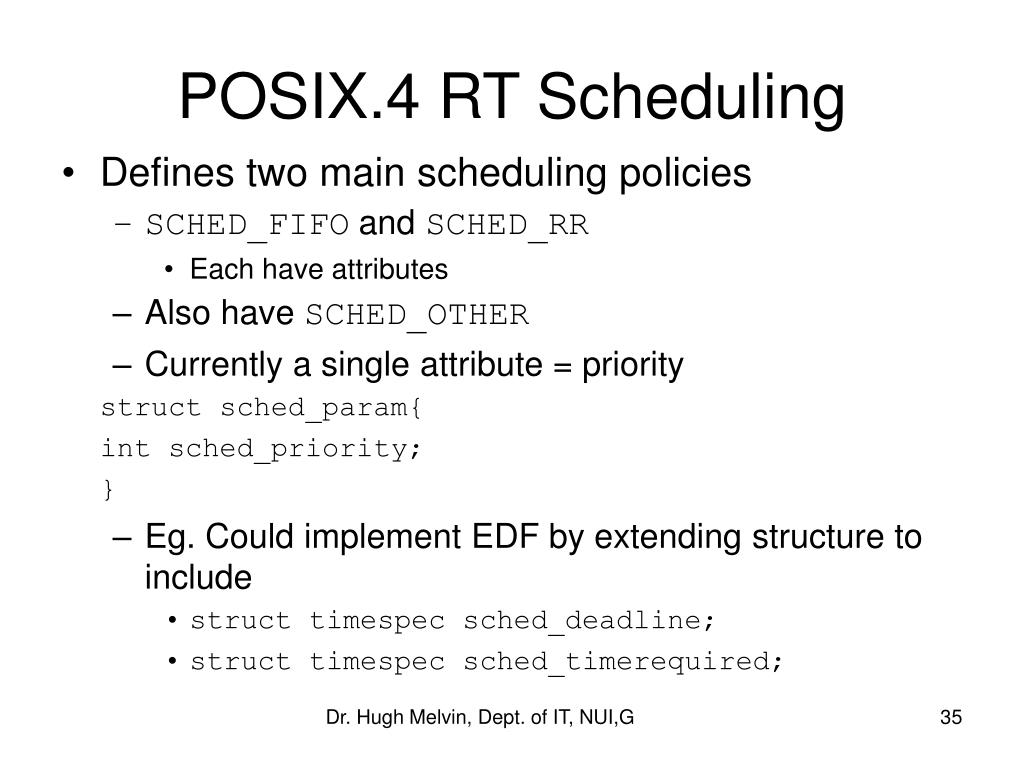 POSIX.4 RT Scheduling

• Defines two main scheduling policies
- SCHED_FIFO and SCHED_RR
• Each have attributes
- Also have SCHED_OTHER
- Currently a single attribute = priority

struct sched_param{
int sched_priority;
}

- Eg. Could implement EDF by extending structure to include
• struct timespec sched_deadline;
• struct timespec sched_timerequired;

Dr. Hugh Melvin, Dept. of IT, NUI,G

35